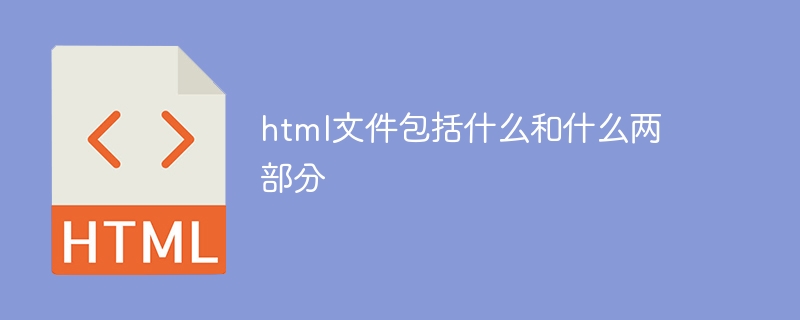 < >

HTML

html文件包括什么和什么两部分